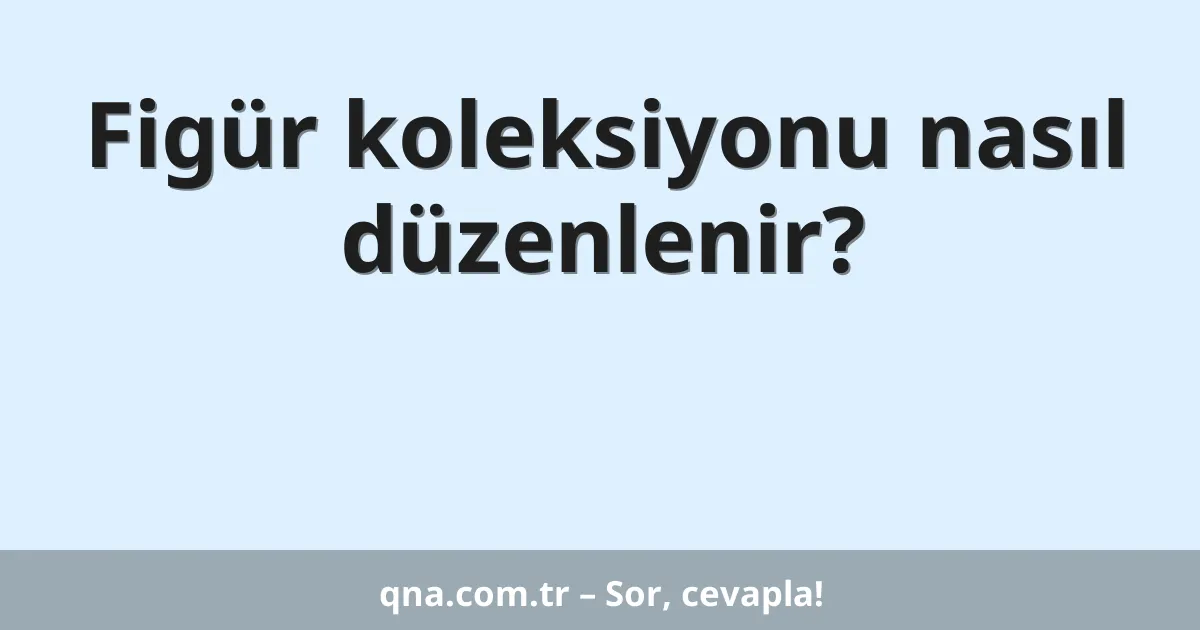 Figür koleksiyonu nasıl düzenlenir?

qna.com.tr – Sor, cevapla!